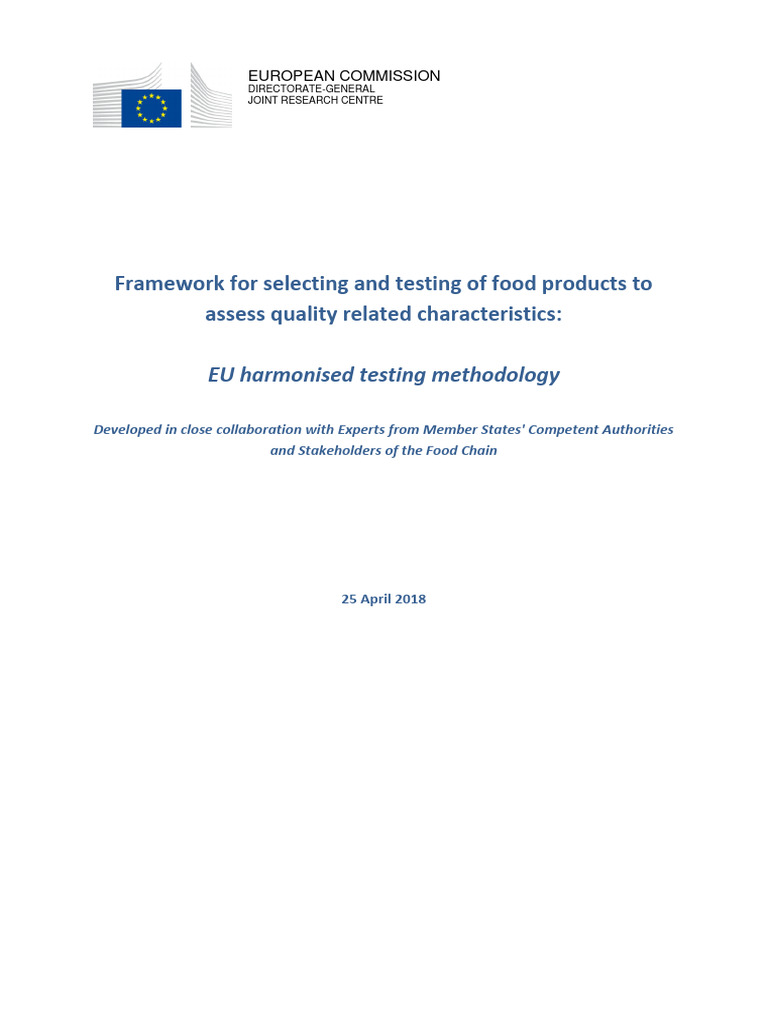 EUROPEAN COMMISSION
DIRECTORATE-GENERAL
JOINT RESEARCH CENTRE

Framework for selecting and testing of food products to assess quality related characteristics:

EU harmonised testing methodology

Developed in close collaboration with Experts from Member States' Competent Authorities and Stakeholders of the Food Chain

25 April 2018